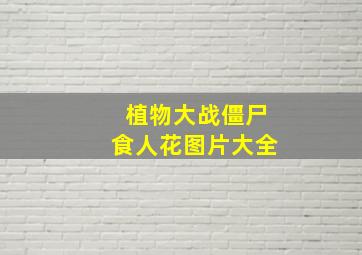 植物大战僵尸
食人花图片大全